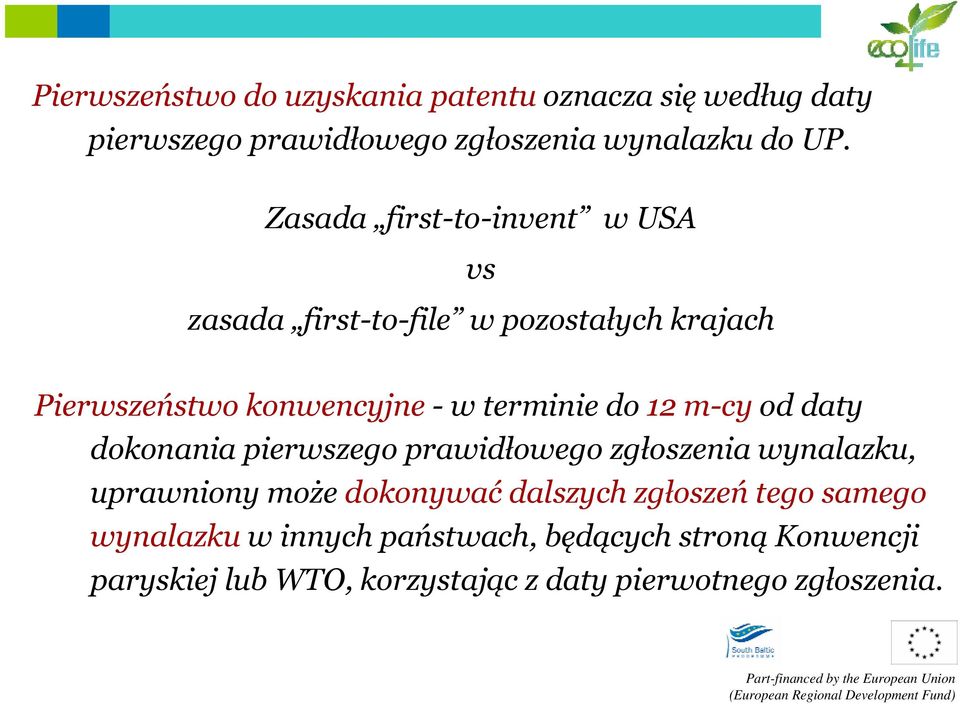 eco life

Pierwszeństwo do uzyskania patentu oznacza się według daty pierwszego prawidłowego zgłoszenia wynalazku do UP.

Zasada „first-to-invent” w USA

vs

zasada „first-to-file” w pozostałych krajach

Pierwszeństwo konwencyjne - w terminie do 12 m-cy od daty dokonania pierwszego prawidłowego zgłoszenia wynalazku, uprawniony może dokonywać dalszych zgłoszeń tego samego wynalazku w innych państwach, będących stroną Konwencji paryskiej lub WTO, korzystając z daty pierwotnego zgłoszenia.

South Baltic

Part-financed by the European Union (European Regional Development Fund)